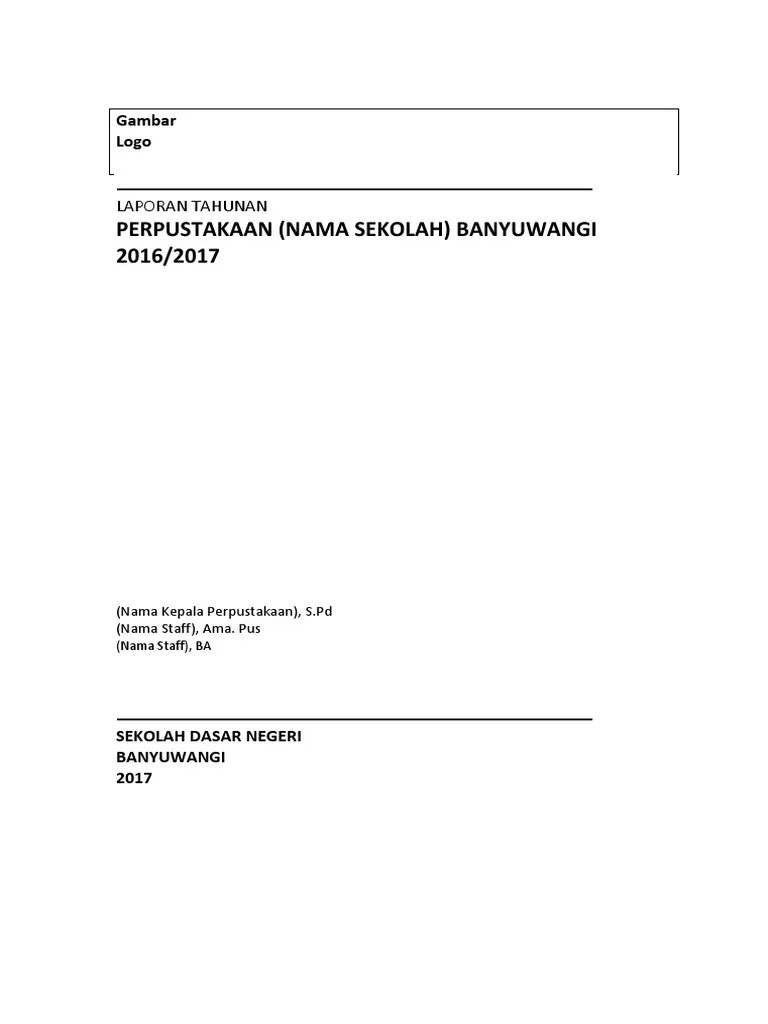 Gambar
Logo

LAPORAN TAHUNAN
PERPUSTAKAAN (NAMA SEKOLAH) BANYUWANGI 2016/2017

(Nama Kepala Perpustakaan), S.Pd
(Nama Staff), Ama. Pus
(Nama Staff), BA

SEKOLAH DASAR NEGERI
BANYUWANGI
2017